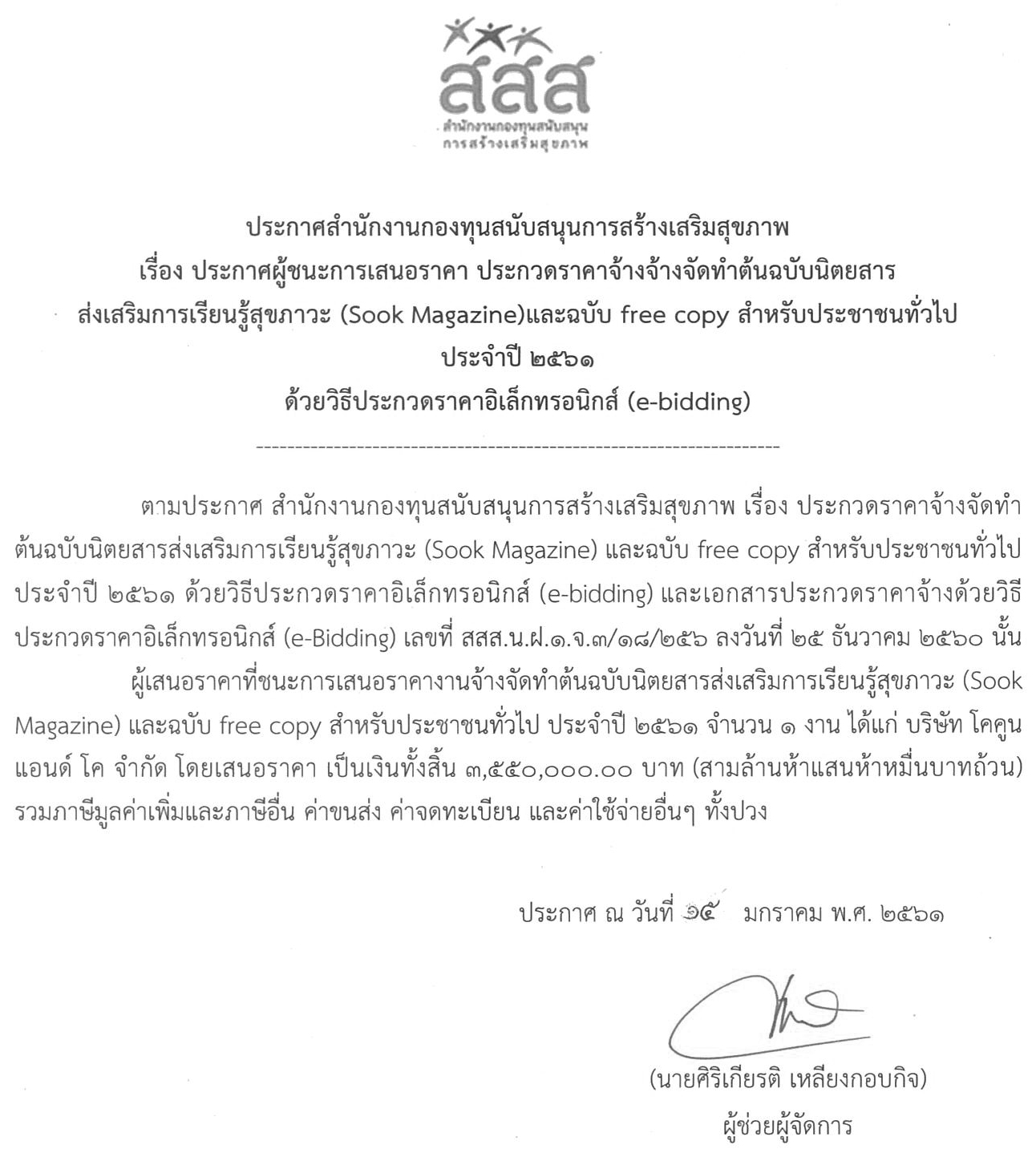 สสส
สำนักงานกองทุนสนับสนุน
การสร้างเสริมสุขภาพ

ประกาศสำนักงานกองทุนสนับสนุนการสร้างเสริมสุขภาพ
เรื่อง ประกาศผู้ชนะการเสนอราคา ประกวดราคาจ้างจ้างจัดทำต้นฉบับนิตยสาร
ส่งเสริมการเรียนรู้สุขภาวะ (Sook Magazine)และฉบับ free copy สำหรับประชาชนทั่วไป
ประจำปี ๒๕๖๑
ด้วยวิธีประกวดราคาอิเล็กทรอนิกส์ (e-bidding)

--------------------------------------------------------------------

ตามประกาศ สำนักงานกองทุนสนับสนุนการสร้างเสริมสุขภาพ เรื่อง ประกวดราคาจ้างจัดทำต้นฉบับนิตยสารส่งเสริมการเรียนรู้สุขภาวะ (Sook Magazine) และฉบับ free copy สำหรับประชาชนทั่วไป ประจำปี ๒๕๖๑ ด้วยวิธีประกวดราคาอิเล็กทรอนิกส์ (e-bidding) และเอกสารประกวดราคาจ้างด้วยวิธีประกวดราคาอิเล็กทรอนิกส์ (e-Bidding) เลขที่ สสส.น.ฝ.๑.จ.๓/๑๘/๒๕๖ ลงวันที่ ๒๕ ธันวาคม ๒๕๖๐ นั้น

ผู้เสนอราคาที่ชนะการเสนอราคางานจ้างจัดทำต้นฉบับนิตยสารส่งเสริมการเรียนรู้สุขภาวะ (Sook Magazine) และฉบับ free copy สำหรับประชาชนทั่วไป ประจำปี ๒๕๖๑ จำนวน ๑ งาน ได้แก่ บริษัท โคคูน แอนด์ โค จำกัด โดยเสนอราคา เป็นเงินทั้งสิ้น ๓,๕๕๐,๐๐๐.๐๐ บาท (สามล้านห้าแสนห้าหมื่นบาทถ้วน) รวมภาษีมูลค่าเพิ่มและภาษีอื่น ค่าขนส่ง ค่าจดทะเบียน และค่าใช้จ่ายอื่นๆ ทั้งปวง

ประกาศ ณ วันที่ ๑๕ มกราคม พ.ศ. ๒๕๖๑

(นายศิริเกียรติ เหลียงกอบกิจ)
ผู้ช่วยผู้จัดการ